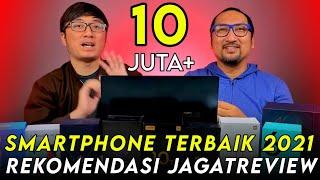 10
JUTA+

SMARTPHONE TERBAIK 2021
REKOMENDASI JAGATREVIEW